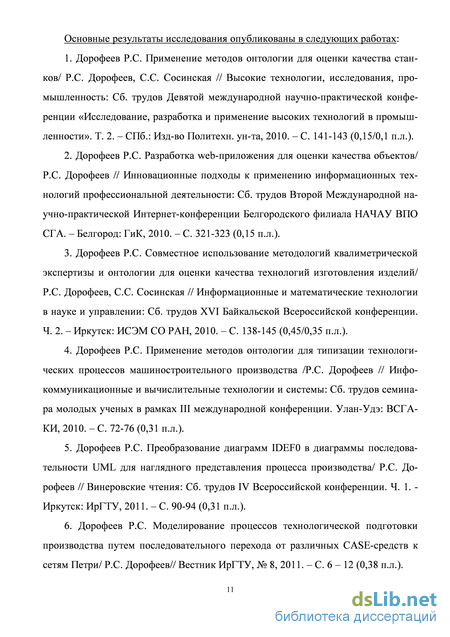 Основные результаты исследования опубликованы в следующих работах:

1. Дорофеев Р.С. Применение методов онтологии для оценки качества станков/ Р.С. Дорофеев, С.С. Сосинская // Высокие технологии, исследования, промышленность: Сб. трудов Девятой международной научно-практической конференции «Исследование, разработка и применение высоких технологий в промышленности». Т. 2. – СПб.: Изд-во Политехн. ун-та, 2010. – С. 141-143 (0,15/0,1 п.л.).

2. Дорофеев Р.С. Разработка web-приложения для оценки качества объектов/ Р.С. Дорофеев // Инновационные подходы к применению информационных технологий профессиональной деятельности: Сб. трудов Второй Международной научно-практической Интернет-конференции Белгородского филиала НАЧАУ ВПО СГА. – Белгород: ГиК, 2010. – С. 321-323 (0,15 п.л.).

3. Дорофеев Р.С. Совместное использование методологий квалиметрической экспертизы и онтологии для оценки качества технологий изготовления изделий/ Р.С. Дорофеев, С.С. Сосинская // Информационные и математические технологии в науке и управлении: Сб. трудов XVI Байкальской Всероссийской конференции. Ч. 2. – Иркутск: ИСЭМ СО РАН, 2010. – С. 138-145 (0,45/0,35 п.л.).

4. Дорофеев Р.С. Применение методов онтологии для типизации технологических процессов машиностроительного производства /Р.С. Дорофеев // Инфокоммуникационные и вычислительные технологии и системы: Сб. трудов семинара молодых ученых в рамках III международной конференции. Улан-Удэ: ВСГАКИ, 2010. – С. 72-76 (0,31 п.л.).

5. Дорофеев Р.С. Преобразование диаграмм IDEF0 в диаграммы последовательности UML для наглядного представления процесса производства/ Р.С. Дорофеев // Винеровские чтения: Сб. трудов IV Всероссийской конференции. Ч. 1. - Иркутск: ИрГТУ, 2011. – С. 90-94 (0,31 п.л.).

6. Дорофеев Р.С. Моделирование процессов технологической подготовки производства путем последовательного перехода от различных CASE-средств к сетям Петри/ Р.С. Дорофеев// Вестник ИрГТУ, № 8, 2011. – С. 6 – 12 (0,38 п.л.).

11

dsLib.net
библиотека диссертаций